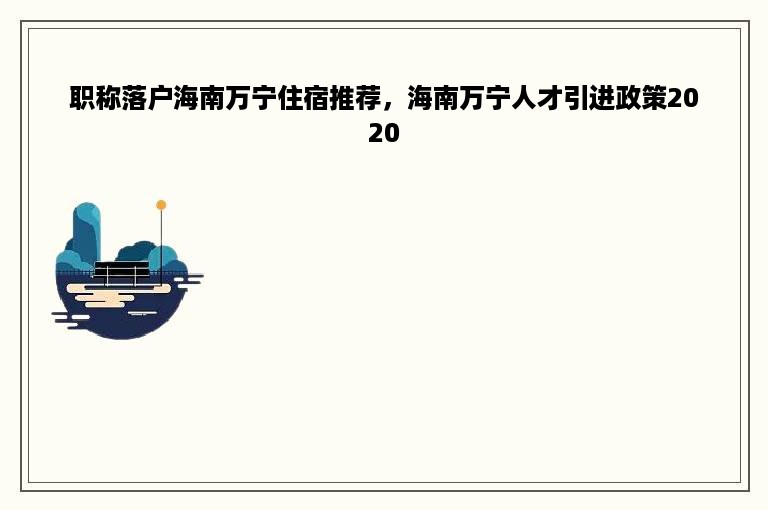 职称落户海南万宁住宿推荐，海南万宁人才引进政策2020